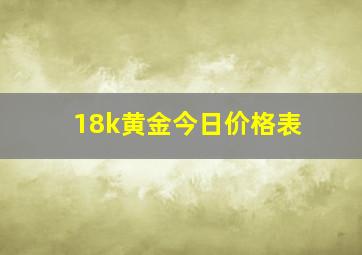 18k黄金今日价格表